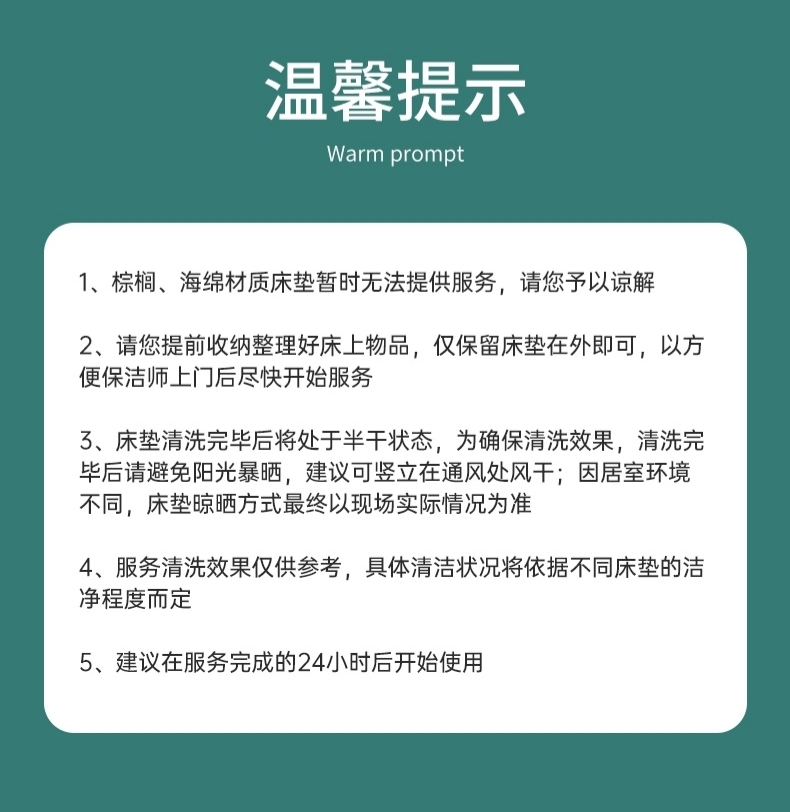 温馨提示

Warm prompt

1、棕榈、海绵材质床垫暂时无法提供服务，请您予以谅解

2、请您提前收纳整理好床上物品，仅保留床垫在外即可，以方便保洁师上门后尽快开始服务

3、床垫清洗完毕后将处于半干状态，为确保清洗效果，清洗完毕后请避免阳光暴晒，建议可竖立在通风处风干；因居室环境不同，床垫晾晒方式最终以现场实际情况为准

4、服务清洗效果仅供参考，具体清洁状况将依据不同床垫的洁净程度而定

5、建议在服务完成的24小时后开始使用